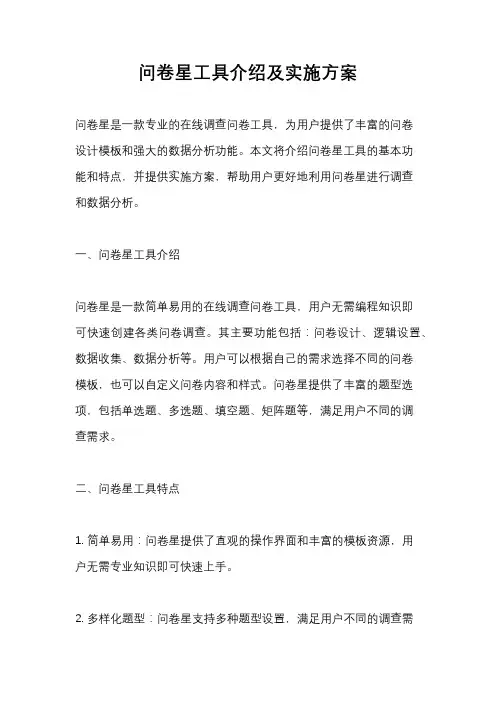 问卷星工具介绍及实施方案

问卷星是一款专业的在线调查问卷工具，为用户提供了丰富的问卷设计模板和强大的数据分析功能。本文将介绍问卷星工具的基本功能和特点，并提供实施方案，帮助用户更好地利用问卷星进行调查和数据分析。

一、问卷星工具介绍

问卷星是一款简单易用的在线调查问卷工具，用户无需编程知识即可快速创建各类问卷调查。其主要功能包括：问卷设计、逻辑设置、数据收集、数据分析等。用户可以根据自己的需求选择不同的问卷模板，也可以自定义问卷内容和样式。问卷星提供了丰富的题型选项，包括单选题、多选题、填空题、矩阵题等，满足用户不同的调查需求。

二、问卷星工具特点

1. 简单易用：问卷星提供了直观的操作界面和丰富的模板资源，用户无需专业知识即可快速上手。

2. 多样化题型：问卷星支持多种题型设置，满足用户不同的调查需